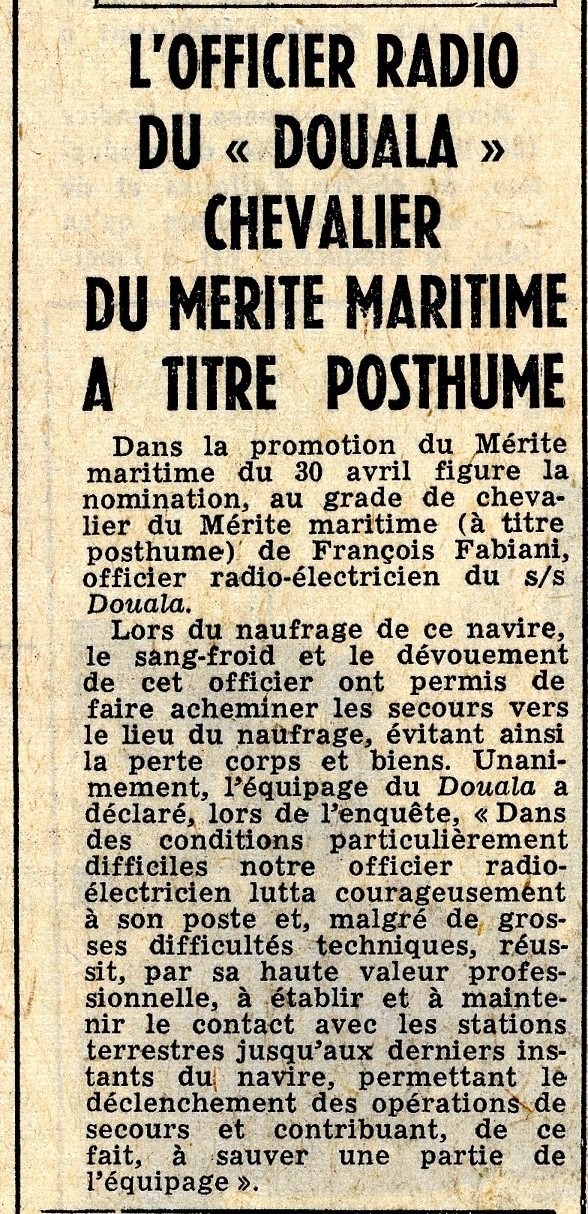 L'OFFICIER RADIO DU « DOUALA » CHEVALIER DU MERITE MARITIME A TITRE POSTHUME

Dans la promotion du Mérite maritime du 30 avril figure la nomination, au grade de chevalier du Mérite maritime (à titre posthume) de François Fabiani, officier radio-électricien du s/s Douala.

Lors du naufrage de ce navire, le sang-froid et le dévouement de cet officier ont permis de faire acheminer les secours vers le lieu du naufrage, évitant ainsi la perte corps et biens. Unanimement, l'équipage du Douala a déclaré, lors de l'enquête, « Dans des conditions particulièrement difficiles notre officier radio-électricien lutta courageusement à son poste et, malgré de grosses difficultés techniques, réussit, par sa haute valeur professionnelle, à établir et à maintenir le contact avec les stations terrestres jusqu'aux derniers instants du navire, permettant le déclenchement des opérations de secours et contribuant, de ce fait, à sauver une partie de l'équipage ».